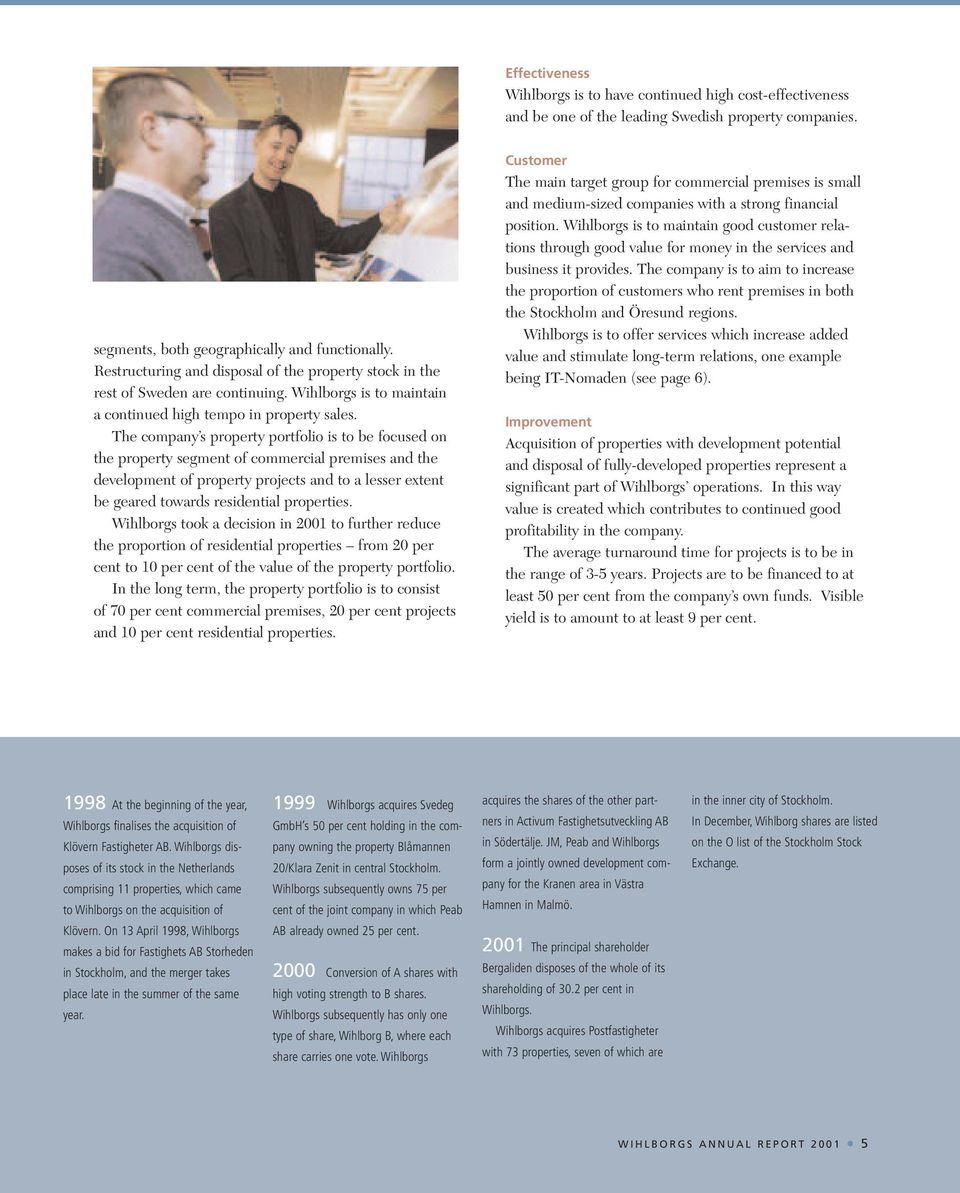 segments, both geographically and functionally. Restructuring and disposal of the property stock in the rest of Sweden are continuing. Wihlborgs is to maintain a continued high tempo in property sales.

The company's property portfolio is to be focused on the property segment of commercial premises and the development of property projects and to a lesser extent be geared towards residential properties.

Wihlborgs took a decision in 2001 to further reduce the proportion of residential properties – from 20 per cent to 10 per cent of the value of the property portfolio.

In the long term, the property portfolio is to consist of 70 per cent commercial premises, 20 per cent projects and 10 per cent residential properties.

Effectiveness
Wihlborgs is to have continued high cost-effectiveness and be one of the leading Swedish property companies.

Customer
The main target group for commercial premises is small and medium-sized companies with a strong financial position. Wihlborgs is to maintain good customer relations through good value for money in the services and business it provides. The company is to aim to increase the proportion of customers who rent premises in both the Stockholm and Öresund regions.

Wihlborgs is to offer services which increase added value and stimulate long-term relations, one example being IT-Nomaden (see page 6).

Improvement
Acquisition of properties with development potential and disposal of fully-developed properties represent a significant part of Wihlborgs' operations. In this way value is created which contributes to continued good profitability in the company.

The average turnaround time for projects is to be in the range of 3-5 years. Projects are to be financed to at least 50 per cent from the company's own funds. Visible yield is to amount to at least 9 per cent.

1998 At the beginning of the year, Wihlborgs finalises the acquisition of Klövern Fastigheter AB. Wihlborgs disposes of its stock in the Netherlands comprising 11 properties, which came to Wihlborgs on the acquisition of Klövern. On 13 April 1998, Wihlborgs makes a bid for Fastighets AB Storheden in Stockholm, and the merger takes place late in the summer of the same year.

1999 Wihlborgs acquires Svedeg GmbH's 50 per cent holding in the company owning the property Blåmannen 20/Klara Zenit in central Stockholm. Wihlborgs subsequently owns 75 per cent of the joint company in which Peab AB already owned 25 per cent.

2000 Conversion of A shares with high voting strength to B shares. Wihlborgs subsequently has only one type of share, Wihlborg B, where each share carries one vote. Wihlborgs acquires the shares of the other partners in Activum Fastighetsutveckling AB in Södertälje. JM, Peab and Wihlborgs form a jointly owned development company for the Kranen area in Västra Hamnen in Malmö.

2001 The principal shareholder Bergaliden disposes of the whole of its shareholding of 30.2 per cent in Wihlborgs.

Wihlborgs acquires Postfastigheter with 73 properties, seven of which are in the inner city of Stockholm.

In December, Wihlborg shares are listed on the O list of the Stockholm Stock Exchange.

WIHLBORGS ANNUAL REPORT 2001 • 5